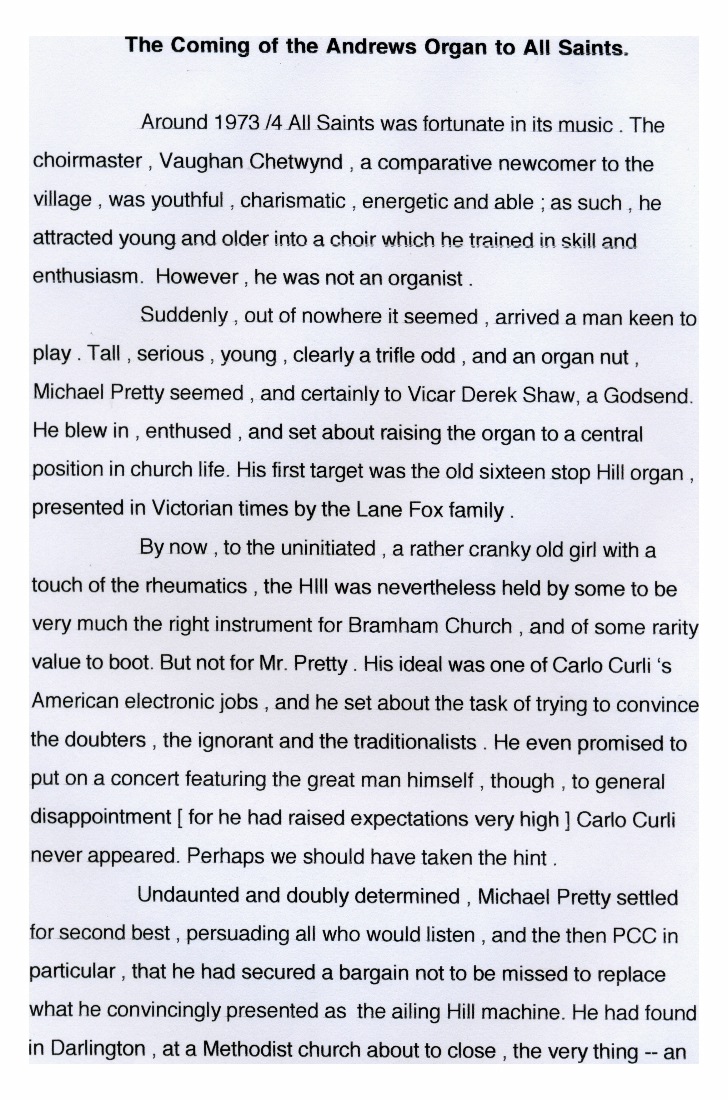 The Coming of the Andrews Organ to All Saints.

Around 1973 /4 All Saints was fortunate in its music . The choirmaster , Vaughan Chetwynd , a comparative newcomer to the village , was youthful , charismatic , energetic and able ; as such , he attracted young and older into a choir which he trained in skill and enthusiasm. However , he was not an organist .

Suddenly , out of nowhere it seemed , arrived a man keen to play . Tall , serious , young , clearly a trifle odd , and an organ nut , Michael Pretty seemed , and certainly to Vicar Derek Shaw, a Godsend. He blew in , enthused , and set about raising the organ to a central position in church life. His first target was the old sixteen stop Hill organ , presented in Victorian times by the Lane Fox family .

By now , to the uninitiated , a rather cranky old girl with a touch of the rheumatics , the HIll was nevertheless held by some to be very much the right instrument for Bramham Church , and of some rarity value to boot. But not for Mr. Pretty . His ideal was one of Carlo Curli 's American electronic jobs , and he set about the task of trying to convince the doubters , the ignorant and the traditionalists . He even promised to put on a concert featuring the great man himself , though , to general disappointment [ for he had raised expectations very high ] Carlo Curli never appeared. Perhaps we should have taken the hint .

Undaunted and doubly determined , Michael Pretty settled for second best , persuading all who would listen , and the then PCC in particular , that he had secured a bargain not to be missed to replace what he convincingly presented as the ailing Hill machine. He had found in Darlington , at a Methodist church about to close , the very thing -- an